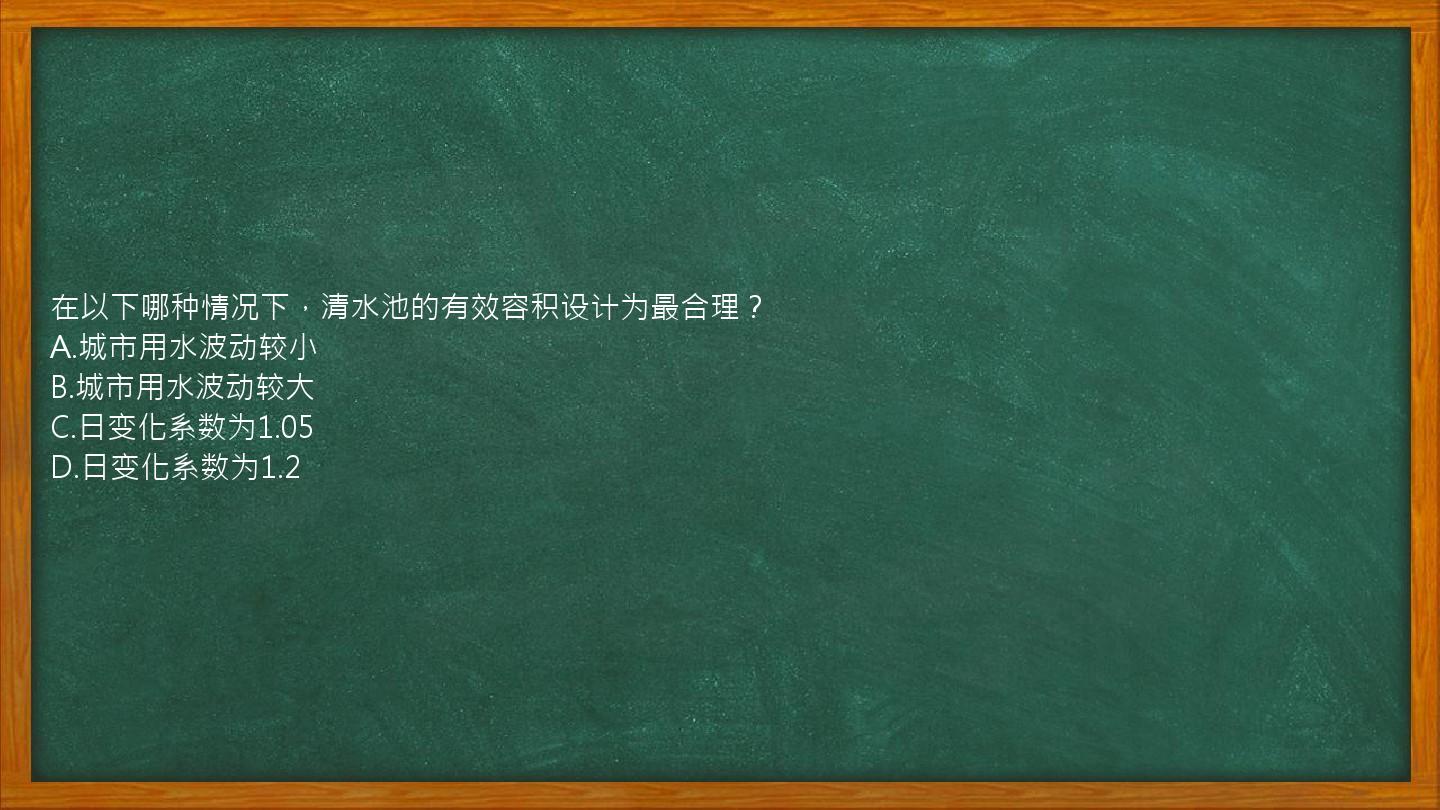 在以下哪种情况下，清水池的有效容积设计为最合理？
A.城市用水波动较小
B.城市用水波动较大
C.日变化系数为1.05
D.日变化系数为1.2